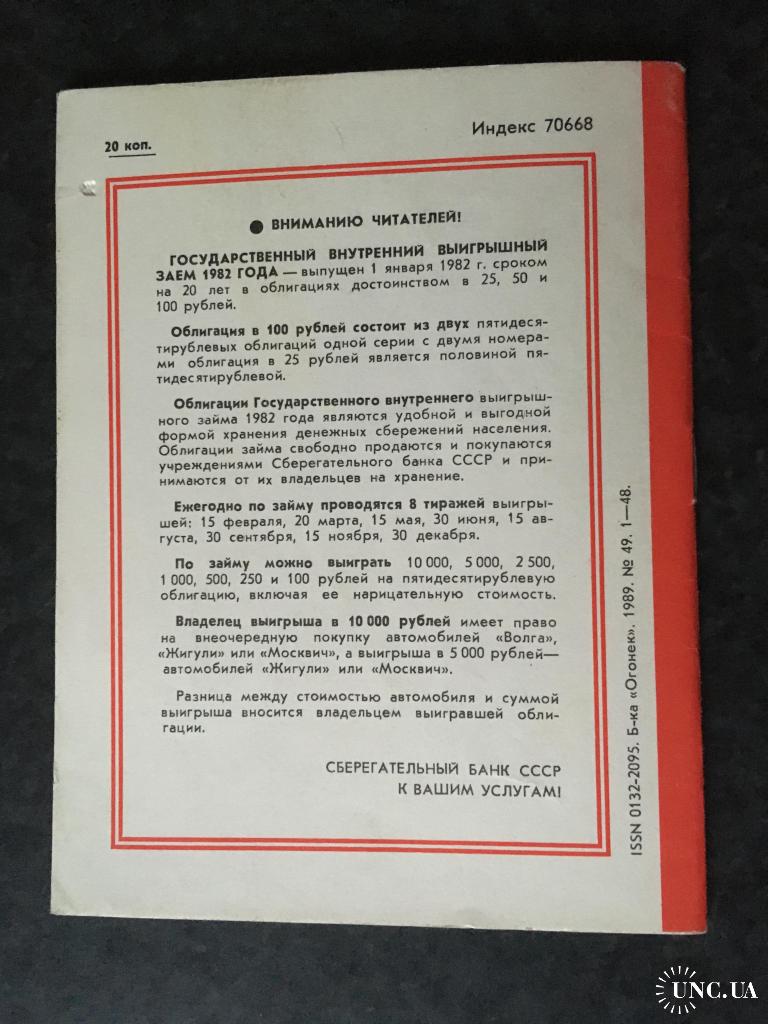 20 коп.

Индекс 70668

• ВНИМАНИЮ ЧИТАТЕЛЕЙ!

ГОСУДАРСТВЕННЫЙ ВНУТРЕННИЙ ВЫИГРЫШНЫЙ ЗАЕМ 1982 ГОДА — выпущен 1 января 1982 г. сроком на 20 лет в облигациях достоинством в 25, 50 и 100 рублей.

Облигация в 100 рублей состоит из двух пятидесятирублевых облигаций одной серии с двумя номерами облигация в 25 рублей является половиной пятидесятирублевой.

Облигации Государственного внутреннего выигрышного займа 1982 года являются удобной и выгодной формой хранения денежных сбережений населения. Облигации займа свободно продаются и покупаются учреждениями Сберегательного банка СССР и принимаются от их владельцев на хранение.

Ежегодно по займу проводятся 8 тиражей выигрышей: 15 февраля, 20 марта, 15 мая, 30 июня, 15 августа, 30 сентября, 15 ноября, 30 декабря.

По займу можно выиграть 10 000, 5 000, 2 500, 1 000, 500, 250 и 100 рублей на пятидесятирублевую облигацию, включая ее нарицательную стоимость.

Владелец выигрыша в 10 000 рублей имеет право на внеочередную покупку автомобилей «Волга», «Жигули» или «Москвич», а выигрыша в 5 000 рублей— автомобилей «Жигули» или «Москвич».

Разница между стоимостью автомобиля и суммой выигрыша вносится владельцем выигравшей облигации.

СБЕРЕГАТЕЛЬНЫЙ БАНК СССР
К ВАШИМ УСЛУГАМ!

ISSN 0132-2095. Б-ка «Огонек». 1989. № 49. 1—48.

UNC.UA